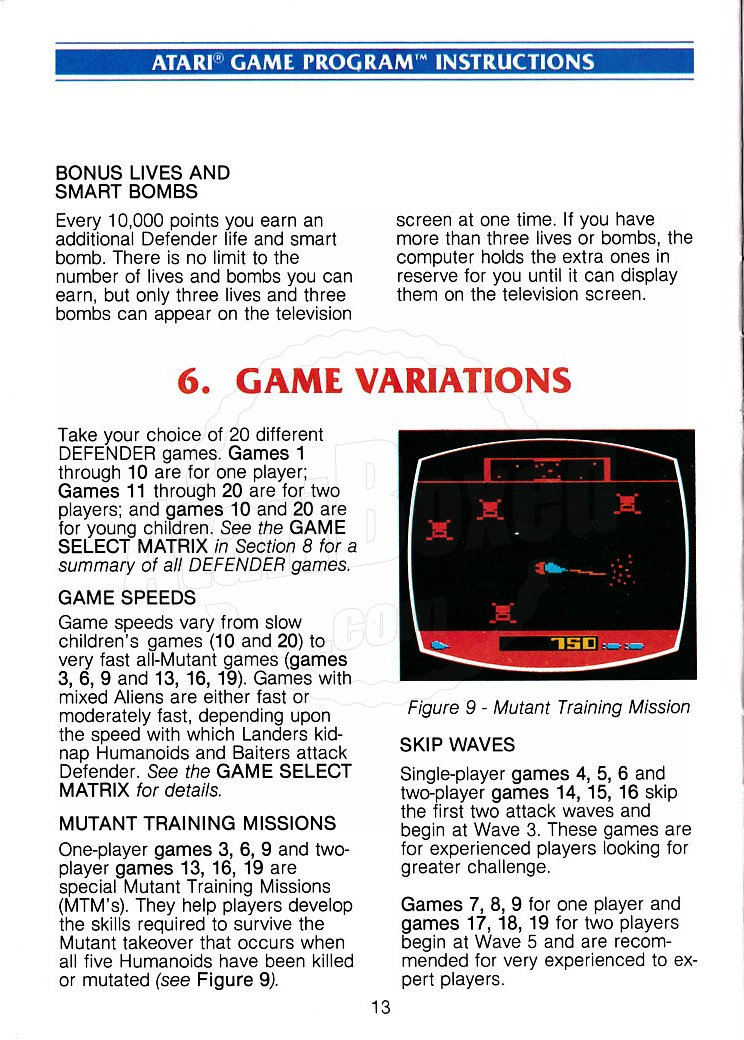 ATARI® GAME PROGRAM™ INSTRUCTIONS

BONUS LIVES AND SMART BOMBS

Every 10,000 points you earn an additional Defender life and smart bomb. There is no limit to the number of lives and bombs you can earn, but only three lives and three bombs can appear on the television screen at one time. If you have more than three lives or bombs, the computer holds the extra ones in reserve for you until it can display them on the television screen.

6. GAME VARIATIONS

Take your choice of 20 different DEFENDER games. Games 1 through 10 are for one player; Games 11 through 20 are for two players; and games 10 and 20 are for young children. See the GAME SELECT MATRIX in Section 8 for a summary of all DEFENDER games.

GAME SPEEDS

Game speeds vary from slow children's games (10 and 20) to very fast all-Mutant games (games 3, 6, 9 and 13, 16, 19). Games with mixed Aliens are either fast or moderately fast, depending upon the speed with which Landers kidnap Humanoids and Baiters attack Defender. See the GAME SELECT MATRIX for details.

MUTANT TRAINING MISSIONS

One-player games 3, 6, 9 and two-player games 13, 16, 19 are special Mutant Training Missions (MTM's). They help players develop the skills required to survive the Mutant takeover that occurs when all five Humanoids have been killed or mutated (see Figure 9).

750

Figure 9 - Mutant Training Mission

SKIP WAVES

Single-player games 4, 5, 6 and two-player games 14, 15, 16 skip the first two attack waves and begin at Wave 3. These games are for experienced players looking for greater challenge.

Games 7, 8, 9 for one player and games 17, 18, 19 for two players begin at Wave 5 and are recommended for very experienced to expert players.

13